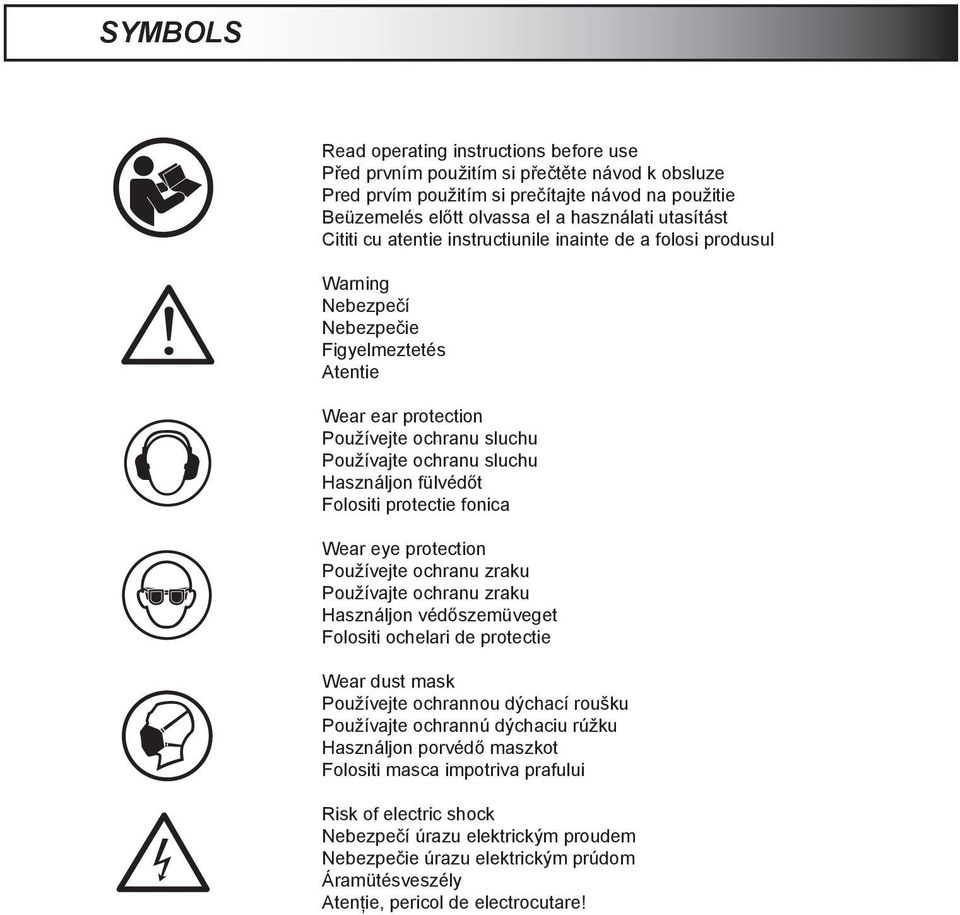 SYMBOLS

Read operating instructions before use
Před prvním použitím si přečtěte návod k obsluze
Pred prvím použitím si prečítajte návod na použitie
Beüzemelés előtt olvassa el a használati utasítást
Cititi cu atentie instructiunile inainte de a folosi produsul

Warning
Nebezpečí
Nebezpečie
Figyelmeztetés
Atentie

Wear ear protection
Používejte ochranu sluchu
Používajte ochranu sluchu
Használjon fülvédőt
Folositi protectie fonica

Wear eye protection
Používejte ochranu zraku
Používajte ochranu zraku
Használjon védőszemüveget
Folositi ochelari de protectie

Wear dust mask
Používejte ochrannou dýchací roušku
Používajte ochrannú dýchaciu rúžku
Használjon porvédő maszkot
Folositi masca impotriva prafului

Risk of electric shock
Nebezpečí úrazu elektrickým proudem
Nebezpečie úrazu elektrickým prúdom
Áramütésveszély
Atenție, pericol de electrocutare!